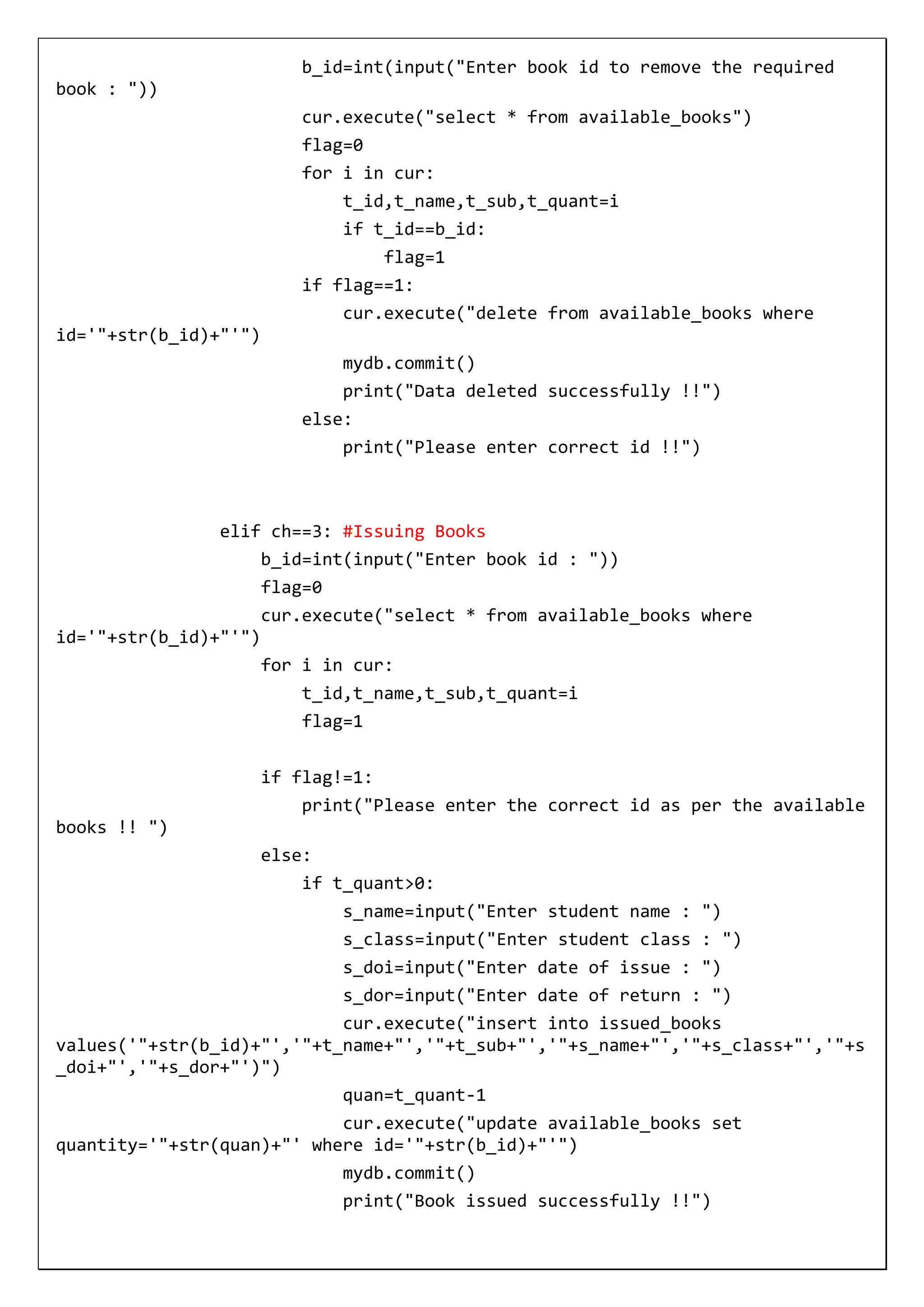 b_id=int(input("Enter book id to remove the required book : "))
cur.execute("select * from available_books")
flag=0
for i in cur:
t_id,t_name,t_sub,t_quant=i
if t_id==b_id:
flag=1
if flag==1:
cur.execute("delete from available_books where id='"+str(b_id)+"'")
mydb.commit()
print("Data deleted successfully !!")
else:
print("Please enter correct id !!")

elif ch==3: #Issuing Books
b_id=int(input("Enter book id : "))
flag=0
cur.execute("select * from available_books where id='"+str(b_id)+"'")
for i in cur:
t_id,t_name,t_sub,t_quant=i
flag=1

if flag!=1:
print("Please enter the correct id as per the available books !! ")
else:
if t_quant>0:
s_name=input("Enter student name : ")
s_class=input("Enter student class : ")
s_doi=input("Enter date of issue : ")
s_dor=input("Enter date of return : ")
cur.execute("insert into issued_books values('"+str(b_id)+"','"+t_name+"','"+t_sub+"','"+s_name+"','"+s_class+"','"+s_doi+"','"+s_dor+"')")
quan=t_quant-1
cur.execute("update available_books set quantity='"+str(quan)+"' where id='"+str(b_id)+"'")
mydb.commit()
print("Book issued successfully !!")